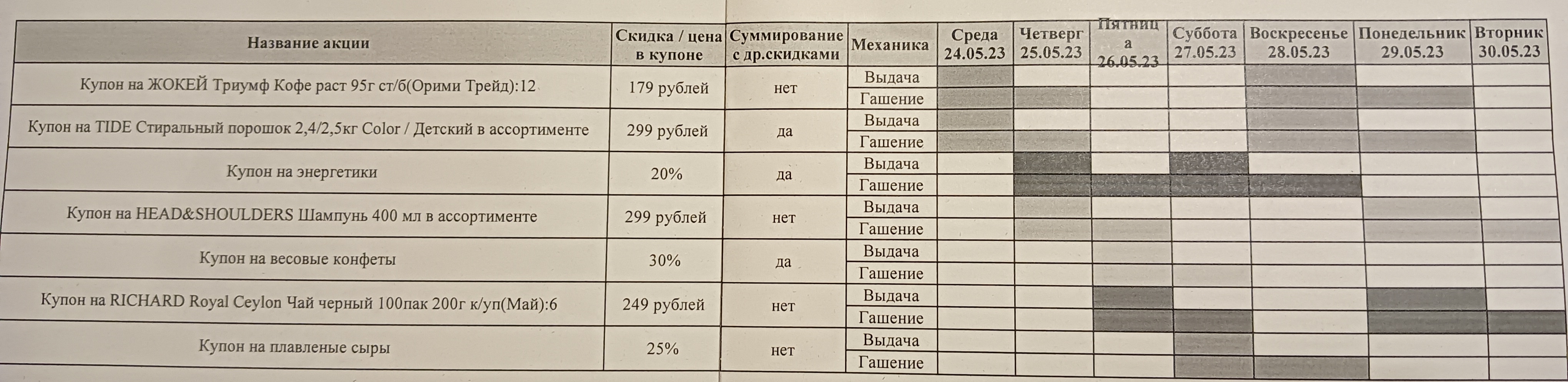 | Название акции | Скидка / цена в купоне | Суммирование с др.скидками | Механика | Среда 24.05.23 | Четверг 25.05.23 | Пятница 26.05.23 | Суббота 27.05.23 | Воскресенье 28.05.23 | Понедельник 29.05.23 | Вторник 30.05.23 |
|---|---|---|---|---|---|---|---|---|---|---|
| Купон на ЖОКЕЙ Триумф Кофе раст 95г ст/б(Орими Трейд):12 | 179 рублей | нет | Выдача | | | | | | | |
| | | | Гашение | | | | | | | |
| Купон на TIDE Стиральный порошок 2,4/2,5кг Color / Детский в ассортименте | 299 рублей | да | Выдача | | | | | | | |
| | | | Гашение | | | | | | | |
| Купон на энергетики | 20% | да | Выдача | | | | | | | |
| | | | Гашение | | | | | | | |
| Купон на HEAD&SHOULDERS Шампунь 400 мл в ассортименте | 299 рублей | нет | Выдача | | | | | | | |
| | | | Гашение | | | | | | | |
| Купон на весовые конфеты | 30% | да | Выдача | | | | | | | |
| | | | Гашение | | | | | | | |
| Купон на RICHARD Royal Ceylon Чай черный 100пак 200г к/уп(Май):6 | 249 рублей | нет | Выдача | | | | | | | |
| | | | Гашение | | | | | | | |
| Купон на плавленые сыры | 25% | нет | Выдача | | | | | | | |
| | | | Гашение | | | | | | | |